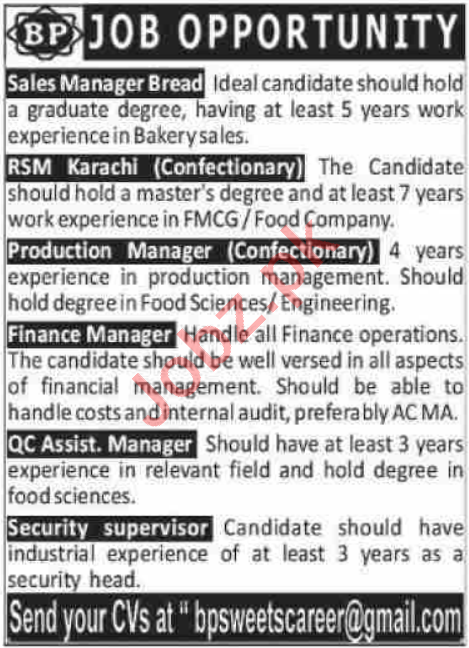 BP JOB OPPORTUNITY

Sales Manager Bread Ideal candidate should hold a graduate degree, having at least 5 years work experience in Bakery sales.

RSM Karachi (Confectionary) The Candidate should hold a master's degree and at least 7 years work experience in FMCG / Food Company.

Production Manager (Confectionary) 4 years experience in production management. Should hold degree in Food Sciences/ Engineering.

Finance Manager Handle all Finance operations. The candidate should be well versed in all aspects of financial management. Should be able to handle costs and internal audit, preferably AC MA.

QC Assist. Manager Should have at least 3 years experience in relevant field and hold degree in food sciences.

Security supervisor Candidate should have industrial experience of at least 3 years as a security head.

Send your CVs at " bpsweetscareer@gmail.com

Jobz.pk